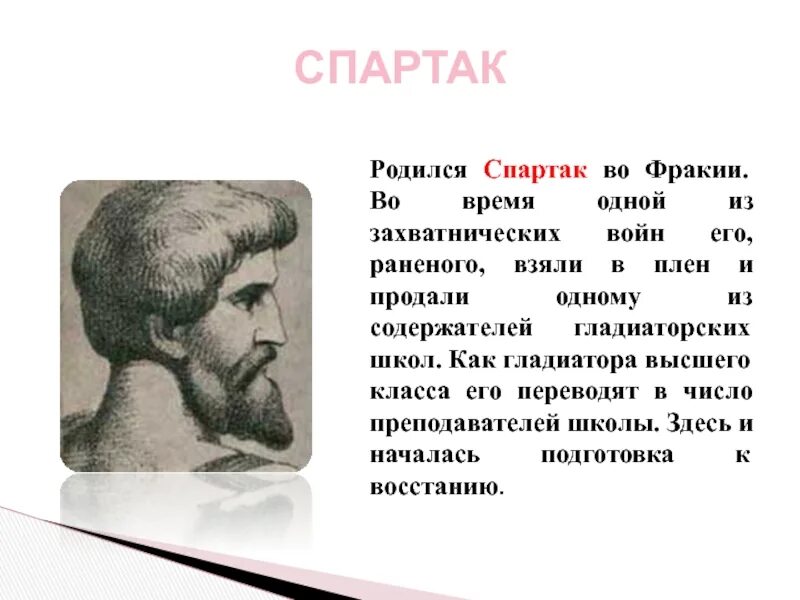 СПАРТАК

Родился Спартак во Фракии. Во время одной из захватнических войн его, раненого, взяли в плен и продали одному из содержателей гладиаторских школ. Как гладиатора высшего класса его переводят в число преподавателей школы. Здесь и началась подготовка к восстанию.